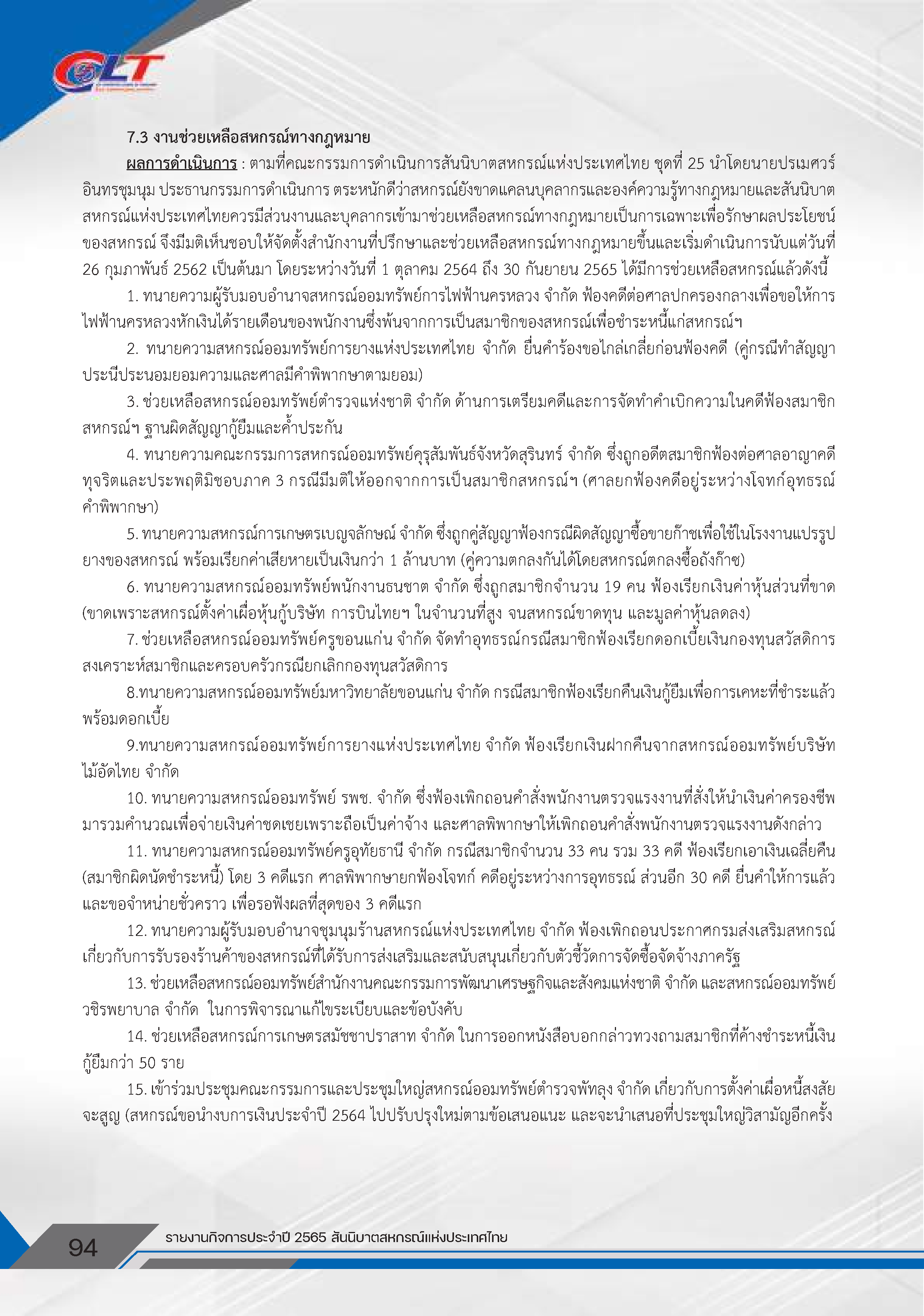 CLT

7.3 งานช่วยเหลือสหกรณ์ทางกฎหมาย

ผลการดำเนินการ : ตามที่คณะกรรมการดำเนินการสันนิบาตสหกรณ์แห่งประเทศไทย ชุดที่ 25 นำโดยนายปรเมศวร์ อินทรชุมนุม ประธานกรรมการดำเนินการ ตระหนักดีว่าสหกรณ์ยังขาดแคลนบุคลากรและองค์ความรู้ทางกฎหมายและสันนิบาตสหกรณ์แห่งประเทศไทยควรมีส่วนงานและบุคลากรเข้ามาช่วยเหลือสหกรณ์ทางกฎหมายเป็นการเฉพาะเพื่อรักษาผลประโยชน์ของสหกรณ์ จึงมีมติเห็นชอบให้จัดตั้งสำนักงานที่ปรึกษาและช่วยเหลือสหกรณ์ทางกฎหมายขึ้นและเริ่มดำเนินการนับแต่วันที่ 26 กุมภาพันธ์ 2562 เป็นต้นมา โดยระหว่างวันที่ 1 ตุลาคม 2564 ถึง 30 กันยายน 2565 ได้มีการช่วยเหลือสหกรณ์แล้วดังนี้

1. ทนายความผู้รับมอบอำนาจสหกรณ์ออมทรัพย์การไฟฟ้านครหลวง จำกัด ฟ้องคดีต่อศาลปกครองกลางเพื่อขอให้การไฟฟ้านครหลวงหักเงินได้รายเดือนของพนักงานซึ่งพ้นจากการเป็นสมาชิกของสหกรณ์เพื่อชำระหนี้แก่สหกรณ์ฯ

2. ทนายความสหกรณ์ออมทรัพย์การยางแห่งประเทศไทย จำกัด ยื่นคำร้องขอไกล่เกลี่ยก่อนฟ้องคดี (คู่กรณีทำสัญญาประนีประนอมยอมความและศาลมีคำพิพากษาตามยอม)

3. ช่วยเหลือสหกรณ์ออมทรัพย์ตำรวจแห่งชาติ จำกัด ด้านการเตรียมคดีและการจัดทำคำเบิกความในคดีฟ้องสมาชิกสหกรณ์ฯ ฐานผิดสัญญากู้ยืมและค้ำประกัน

4. ทนายความคณะกรรมการสหกรณ์ออมทรัพย์คุรุสัมพันธ์จังหวัดสุรินทร์ จำกัด ซึ่งถูกอดีตสมาชิกฟ้องต่อศาลอาญาคดีทุจริตและประพฤติมิชอบภาค 3 กรณีมีมติให้ออกจากการเป็นสมาชิกสหกรณ์ฯ (ศาลยกฟ้องคดีอยู่ระหว่างโจทก์อุทธรณ์คำพิพากษา)

5. ทนายความสหกรณ์การเกษตรเบญจลักษณ์ จำกัด ซึ่งถูกคู่สัญญาฟ้องกรณีผิดสัญญาซื้อขายก๊าซเพื่อใช้ในโรงงานแปรรูปยางของสหกรณ์ พร้อมเรียกค่าเสียหายเป็นเงินกว่า 1 ล้านบาท (คู่ความตกลงกันได้โดยสหกรณ์ตกลงซื้อถังก๊าซ)

6. ทนายความสหกรณ์ออมทรัพย์พนักงานธนชาต จำกัด ซึ่งถูกสมาชิกจำนวน 19 คน ฟ้องเรียกเงินค่าหุ้นส่วนที่ขาด (ขาดเพราะสหกรณ์ตั้งค่าเผื่อหุ้นกู้บริษัท การบินไทยฯ ในจำนวนที่สูง จนสหกรณ์ขาดทุน และมูลค่าหุ้นลดลง)

7. ช่วยเหลือสหกรณ์ออมทรัพย์ครูขอนแก่น จำกัด จัดทำอุทธรณ์กรณีสมาชิกฟ้องเรียกดอกเบี้ยเงินกองทุนสวัสดิการสงเคราะห์สมาชิกและครอบครัวกรณียกเลิกกองทุนสวัสดิการ

8.ทนายความสหกรณ์ออมทรัพย์มหาวิทยาลัยขอนแก่น จำกัด กรณีสมาชิกฟ้องเรียกคืนเงินกู้ยืมเพื่อการเคหะที่ชำระแล้วพร้อมดอกเบี้ย

9.ทนายความสหกรณ์ออมทรัพย์การยางแห่งประเทศไทย จำกัด ฟ้องเรียกเงินฝากคืนจากสหกรณ์ออมทรัพย์บริษัทไม้อัดไทย จำกัด

10. ทนายความสหกรณ์ออมทรัพย์ รพช. จำกัด ซึ่งฟ้องเพิกถอนคำสั่งพนักงานตรวจแรงงานที่สั่งให้นำเงินค่าครองชีพมารวมคำนวณเพื่อจ่ายเงินค่าชดเชยเพราะถือเป็นค่าจ้าง และศาลพิพากษาให้เพิกถอนคำสั่งพนักงานตรวจแรงงานดังกล่าว

11. ทนายความสหกรณ์ออมทรัพย์ครูอุทัยธานี จำกัด กรณีสมาชิกจำนวน 33 คน รวม 33 คดี ฟ้องเรียกเอาเงินเฉลี่ยคืน (สมาชิกผิดนัดชำระหนี้) โดย 3 คดีแรก ศาลพิพากษายกฟ้องโจทก์ คดีอยู่ระหว่างการอุทธรณ์ ส่วนอีก 30 คดี ยื่นคำให้การแล้วและขอจำหน่ายชั่วคราว เพื่อรอฟังผลที่สุดของ 3 คดีแรก

12. ทนายความผู้รับมอบอำนาจชุมนุมร้านสหกรณ์แห่งประเทศไทย จำกัด ฟ้องเพิกถอนประกาศกรมส่งเสริมสหกรณ์เกี่ยวกับการรับรองร้านค้าของสหกรณ์ที่ได้รับการส่งเสริมและสนับสนุนเกี่ยวกับตัวชี้วัดการจัดซื้อจัดจ้างภาครัฐ

13. ช่วยเหลือสหกรณ์ออมทรัพย์สำนักงานคณะกรรมการพัฒนาเศรษฐกิจและสังคมแห่งชาติ จำกัด และสหกรณ์ออมทรัพย์วชิรพยาบาล จำกัด ในการพิจารณาแก้ไขระเบียบและข้อบังคับ

14. ช่วยเหลือสหกรณ์การเกษตรสมัชชาปราสาท จำกัด ในการออกหนังสือบอกกล่าวทวงถามสมาชิกที่ค้างชำระหนี้เงินกู้ยืมกว่า 50 ราย

15. เข้าร่วมประชุมคณะกรรมการและประชุมใหญ่สหกรณ์ออมทรัพย์ตำรวจพัทลุง จำกัด เกี่ยวกับการตั้งค่าเผื่อหนี้สงสัยจะสูญ (สหกรณ์ขอนำงบการเงินประจำปี 2564 ไปปรับปรุงใหม่ตามข้อเสนอแนะ และจะนำเสนอที่ประชุมใหญ่วิสามัญอีกครั้ง

94 รายงานกิจการประจำปี 2565 สันนิบาตสหกรณ์แห่งประเทศไทย